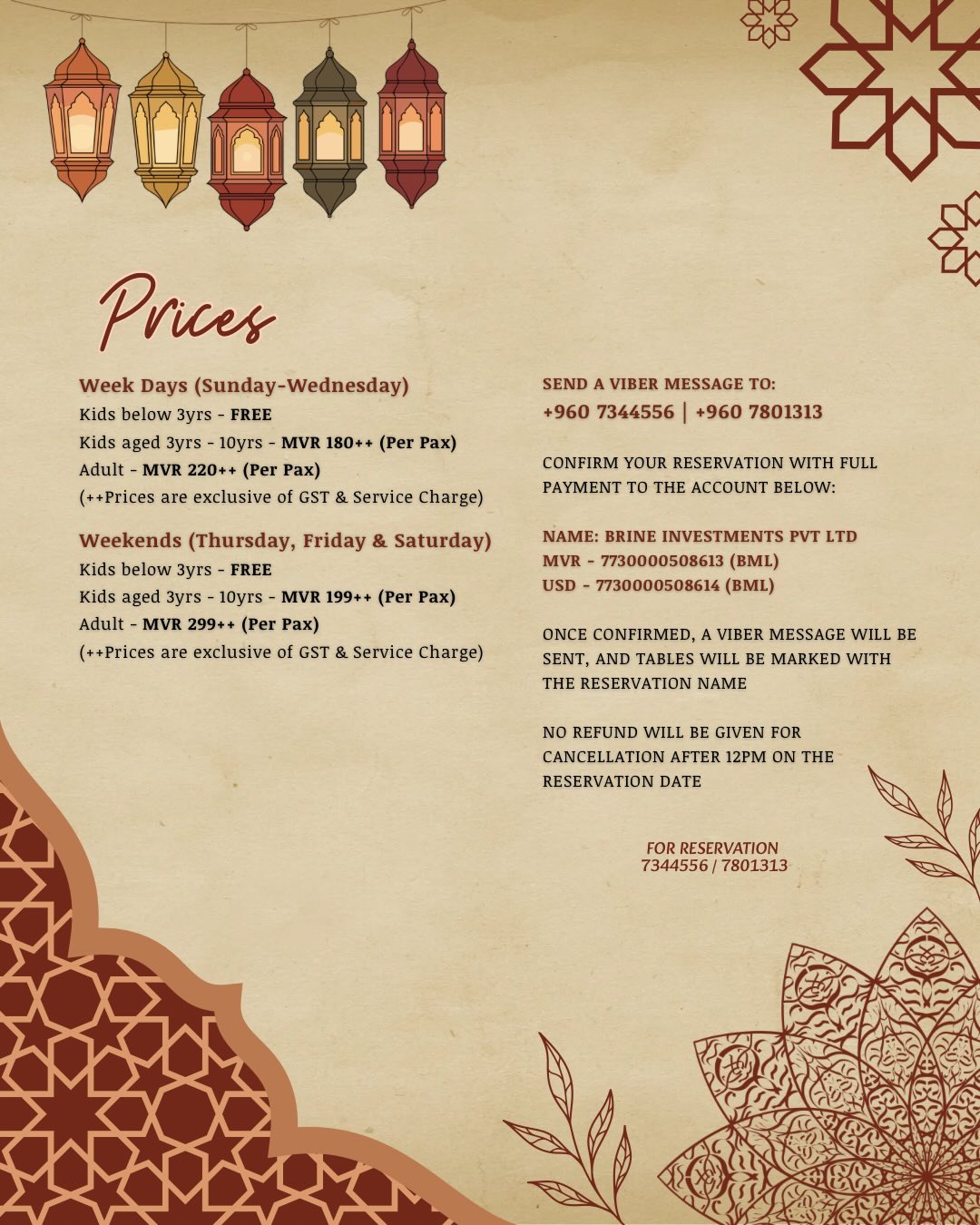 Prices

Week Days (Sunday-Wednesday)
Kids below 3yrs - FREE
Kids aged 3yrs - 10yrs - MVR 180++ (Per Pax)
Adult - MVR 220++ (Per Pax)
(++Prices are exclusive of GST & Service Charge)

Weekends (Thursday, Friday & Saturday)
Kids below 3yrs - FREE
Kids aged 3yrs - 10yrs - MVR 199++ (Per Pax)
Adult - MVR 299++ (Per Pax)
(++Prices are exclusive of GST & Service Charge)

SEND A VIBER MESSAGE TO:
+960 7344556 | +960 7801313

CONFIRM YOUR RESERVATION WITH FULL PAYMENT TO THE ACCOUNT BELOW:

NAME: BRINE INVESTMENTS PVT LTD
MVR - 7730000508613 (BML)
USD - 7730000508614 (BML)

ONCE CONFIRMED, A VIBER MESSAGE WILL BE SENT, AND TABLES WILL BE MARKED WITH THE RESERVATION NAME

NO REFUND WILL BE GIVEN FOR CANCELLATION AFTER 12PM ON THE RESERVATION DATE

FOR RESERVATION
7344556 / 7801313